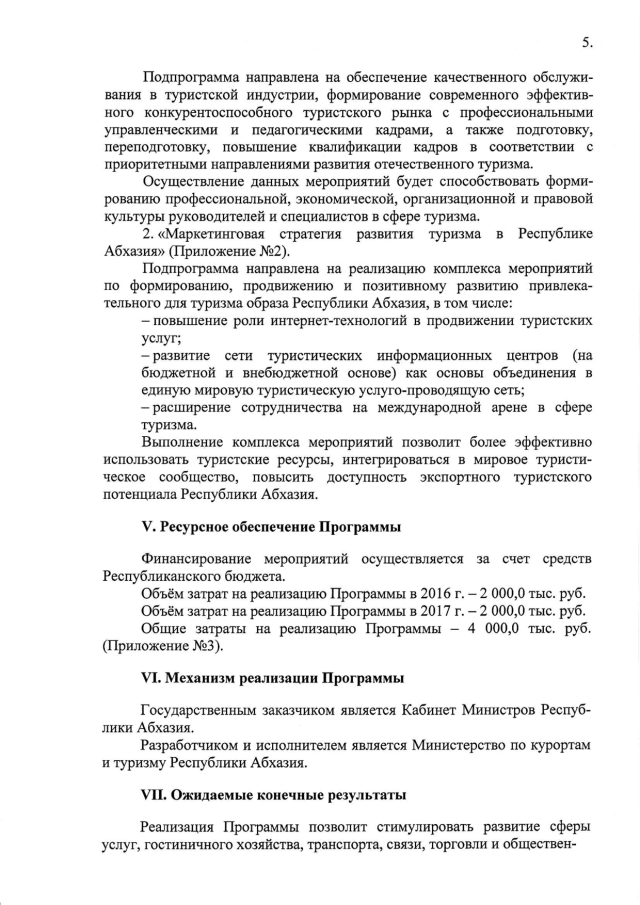 5.

Подпрограмма направлена на обеспечение качественного обслуживания в туристской индустрии, формирование современного эффективного конкурентоспособного туристского рынка с профессиональными управленческими и педагогическими кадрами, а также подготовку, переподготовку, повышение квалификации кадров в соответствии с приоритетными направлениями развития отечественного туризма.

Осуществление данных мероприятий будет способствовать формированию профессиональной, экономической, организационной и правовой культуры руководителей и специалистов в сфере туризма.

2. «Маркетинговая стратегия развития туризма в Республике Абхазия» (Приложение №2).

Подпрограмма направлена на реализацию комплекса мероприятий по формированию, продвижению и позитивному развитию привлекательного для туризма образа Республики Абхазия, в том числе:

– повышение роли интернет-технологий в продвижении туристских услуг;

– развитие сети туристических информационных центров (на бюджетной и внебюджетной основе) как основы объединения в единую мировую туристическую услуго-проводящую сеть;

– расширение сотрудничества на международной арене в сфере туризма.

Выполнение комплекса мероприятий позволит более эффективно использовать туристские ресурсы, интегрироваться в мировое туристическое сообщество, повысить доступность экспортного туристского потенциала Республики Абхазия.

V. Ресурсное обеспечение Программы

Финансирование мероприятий осуществляется за счет средств Республиканского бюджета.

Объём затрат на реализацию Программы в 2016 г. – 2 000,0 тыс. руб.

Объём затрат на реализацию Программы в 2017 г. – 2 000,0 тыс. руб.

Общие затраты на реализацию Программы – 4 000,0 тыс. руб. (Приложение №3).

VI. Механизм реализации Программы

Государственным заказчиком является Кабинет Министров Республики Абхазия.

Разработчиком и исполнителем является Министерство по курортам и туризму Республики Абхазия.

VII. Ожидаемые конечные результаты

Реализация Программы позволит стимулировать развитие сферы услуг, гостиничного хозяйства, транспорта, связи, торговли и обществен-